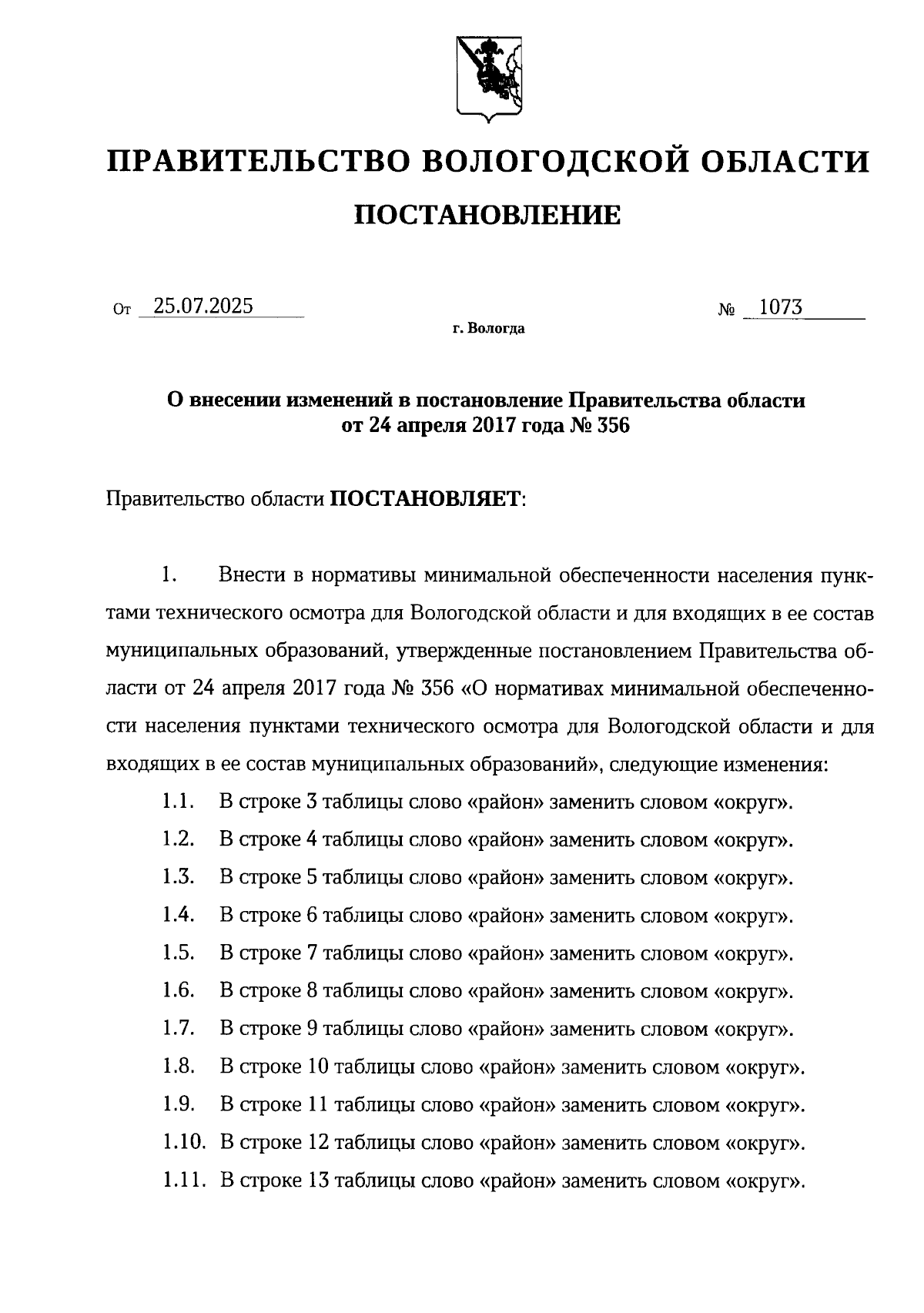 ПРАВИТЕЛЬСТВО ВОЛОГОДСКОЙ ОБЛАСТИ

ПОСТАНОВЛЕНИЕ

От 25.07.2025 № 1073

г. Вологда

О внесении изменений в постановление Правительства области от 24 апреля 2017 года № 356

Правительство области ПОСТАНОВЛЯЕТ:

1. Внести в нормативы минимальной обеспеченности населения пунктами технического осмотра для Вологодской области и для входящих в ее состав муниципальных образований, утвержденные постановлением Правительства области от 24 апреля 2017 года № 356 «О нормативах минимальной обеспеченности населения пунктами технического осмотра для Вологодской области и для входящих в ее состав муниципальных образований», следующие изменения:

1.1. В строке 3 таблицы слово «район» заменить словом «округ».

1.2. В строке 4 таблицы слово «район» заменить словом «округ».

1.3. В строке 5 таблицы слово «район» заменить словом «округ».

1.4. В строке 6 таблицы слово «район» заменить словом «округ».

1.5. В строке 7 таблицы слово «район» заменить словом «округ».

1.6. В строке 8 таблицы слово «район» заменить словом «округ».

1.7. В строке 9 таблицы слово «район» заменить словом «округ».

1.8. В строке 10 таблицы слово «район» заменить словом «округ».

1.9. В строке 11 таблицы слово «район» заменить словом «округ».

1.10. В строке 12 таблицы слово «район» заменить словом «округ».

1.11. В строке 13 таблицы слово «район» заменить словом «округ».